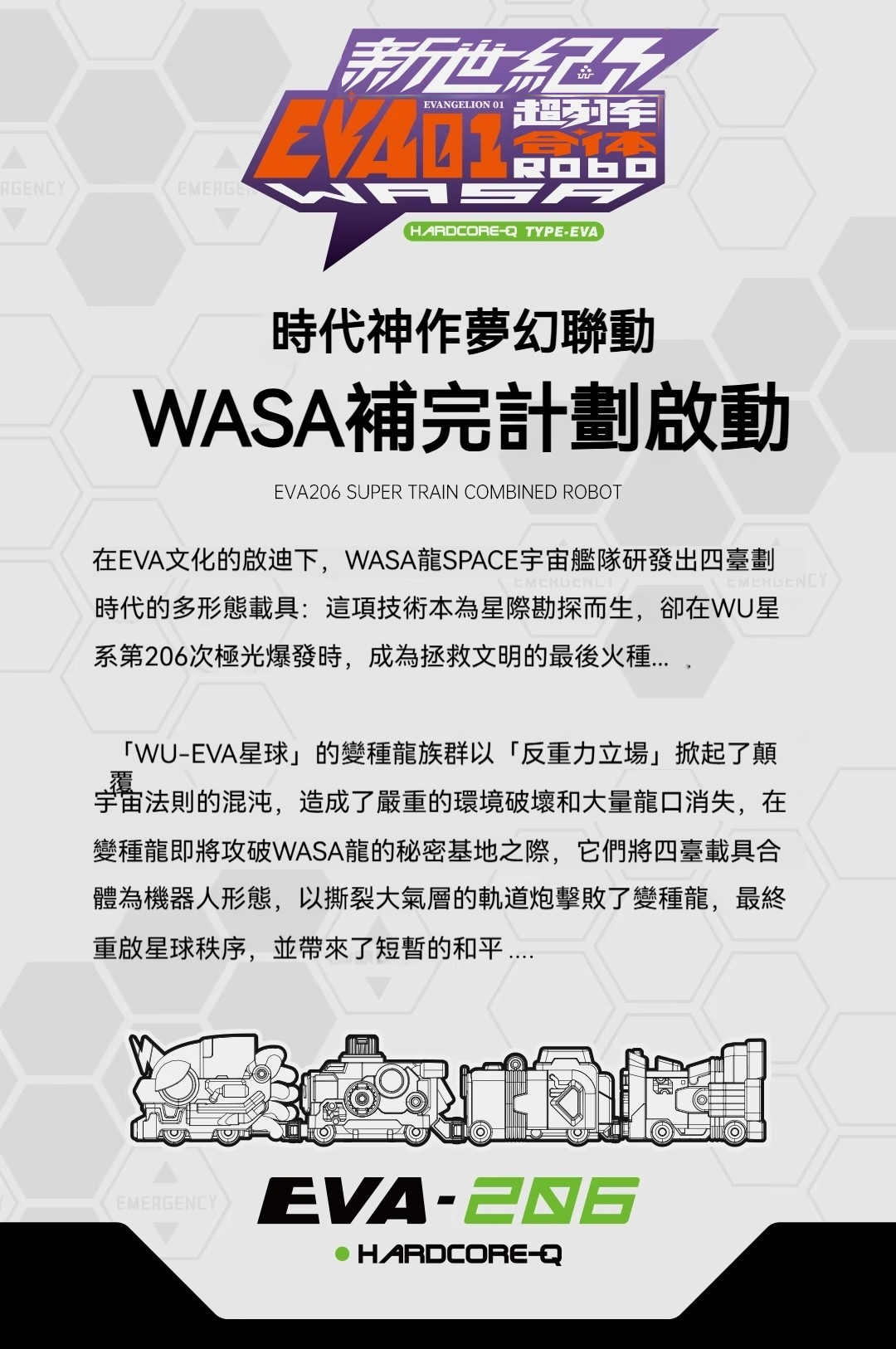 新世紀

EVANGELION 01

EVA01

超列车

合体

ROBO

WASA

HARDCORE-Q TYPE-EVA

時代神作夢幻聯動

WASA補完計劃啟動

EVA206 SUPER TRAIN COMBINED ROBOT

在EVA文化的啟迪下，WASA龍SPACE宇宙艦隊研發出四臺劃時代的多形態載具：這項技術本為星際勘探而生，卻在WU星系第206次極光爆發時，成為拯救文明的最後火種...

「WU-EVA星球」的變種龍族群以「反重力立場」掀起了顛覆宇宙法則的混沌，造成了嚴重的環境破壞和大量龍口消失，在變種龍即將攻破WASA龍的秘密基地之際，它們將四臺載具合體為機器人形態，以撕裂大氣層的軌道炮擊敗了變種龍，最終重啟星球秩序，並帶來了短暫的和平....

EVA-206

• HARDCORE-Q

EMERGENCY